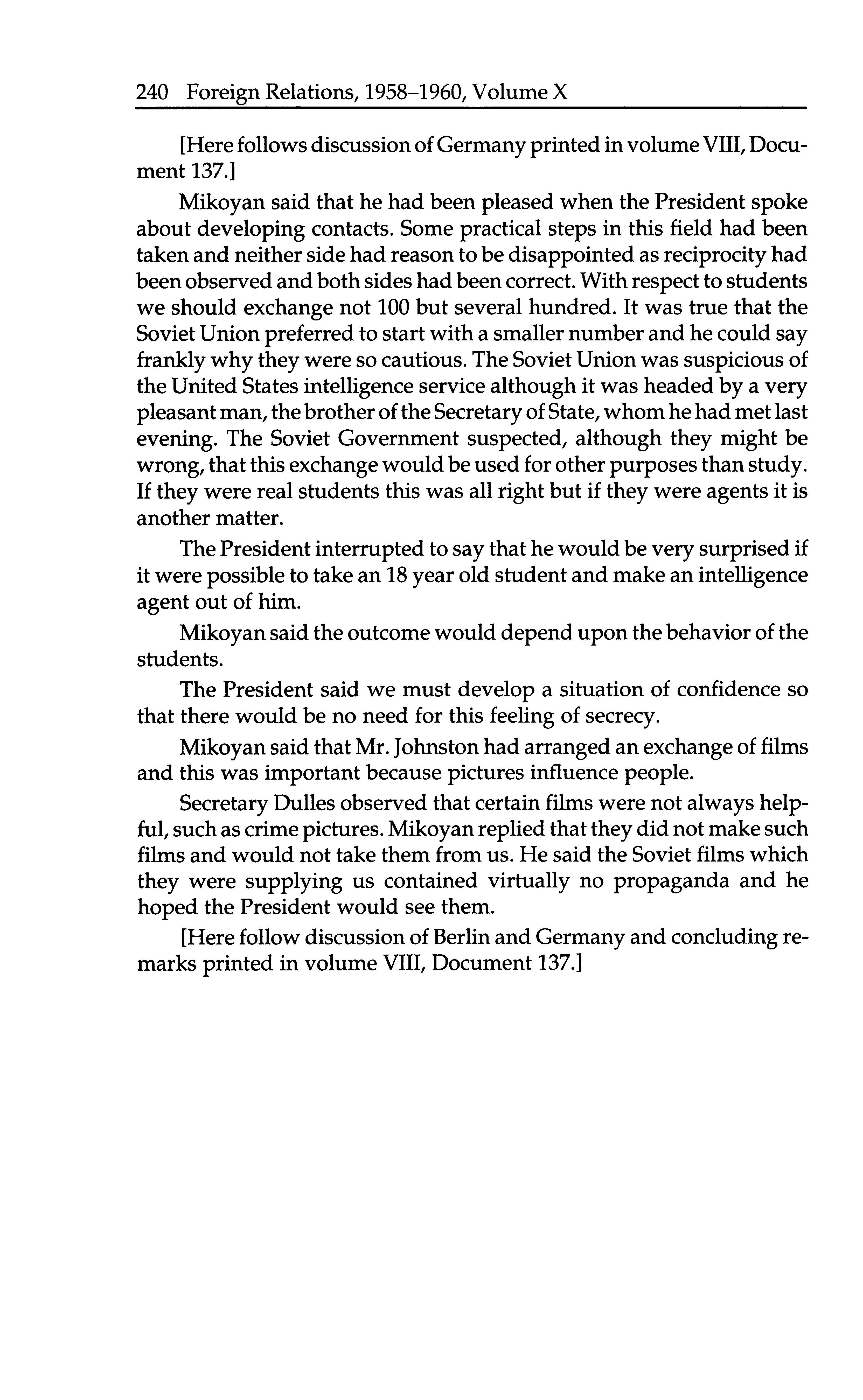 240 Foreign Relations, 1958–1960, Volume X

[Here follows discussion of Germany printed in volume VIII, Document 137.]

Mikoyan said that he had been pleased when the President spoke about developing contacts. Some practical steps in this field had been taken and neither side had reason to be disappointed as reciprocity had been observed and both sides had been correct. With respect to students we should exchange not 100 but several hundred. It was true that the Soviet Union preferred to start with a smaller number and he could say frankly why they were so cautious. The Soviet Union was suspicious of the United States intelligence service although it was headed by a very pleasant man, the brother of the Secretary of State, whom he had met last evening. The Soviet Government suspected, although they might be wrong, that this exchange would be used for other purposes than study. If they were real students this was all right but if they were agents it is another matter.

The President interrupted to say that he would be very surprised if it were possible to take an 18 year old student and make an intelligence agent out of him.

Mikoyan said the outcome would depend upon the behavior of the students.

The President said we must develop a situation of confidence so that there would be no need for this feeling of secrecy.

Mikoyan said that Mr. Johnston had arranged an exchange of films and this was important because pictures influence people.

Secretary Dulles observed that certain films were not always helpful, such as crime pictures. Mikoyan replied that they did not make such films and would not take them from us. He said the Soviet films which they were supplying us contained virtually no propaganda and he hoped the President would see them.

[Here follow discussion of Berlin and Germany and concluding remarks printed in volume VIII, Document 137.]